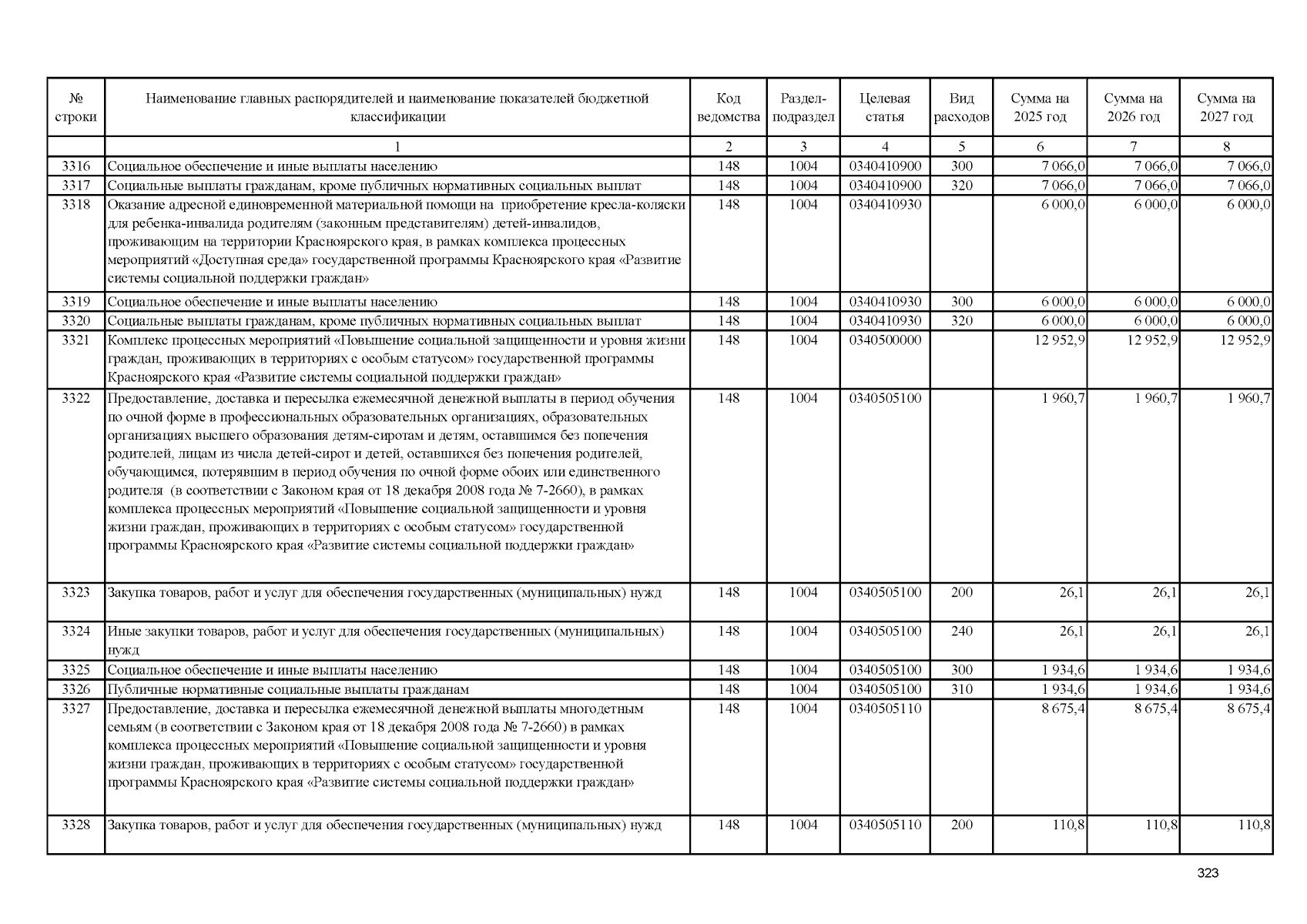 | № строки | Наименование главных распорядителей и наименование показателей бюджетной классификации | Код ведомства | Раздел-подраздел | Целевая статья | Вид расходов | Сумма на 2025 год | Сумма на 2026 год | Сумма на 2027 год |
|---|---|---|---|---|---|---|---|---|
| | 1 | 2 | 3 | 4 | 5 | 6 | 7 | 8 |
| 3316 | Социальное обеспечение и иные выплаты населению | 148 | 1004 | 0340410900 | 300 | 7 066,0 | 7 066,0 | 7 066,0 |
| 3317 | Социальные выплаты гражданам, кроме публичных нормативных социальных выплат | 148 | 1004 | 0340410900 | 320 | 7 066,0 | 7 066,0 | 7 066,0 |
| 3318 | Оказание адресной единовременной материальной помощи на приобретение кресла-коляски для ребенка-инвалида родителям (законным представителям) детей-инвалидов, проживающим на территории Красноярского края, в рамках комплекса процессных мероприятий «Доступная среда» государственной программы Красноярского края «Развитие системы социальной поддержки граждан» | 148 | 1004 | 0340410930 | | 6 000,0 | 6 000,0 | 6 000,0 |
| 3319 | Социальное обеспечение и иные выплаты населению | 148 | 1004 | 0340410930 | 300 | 6 000,0 | 6 000,0 | 6 000,0 |
| 3320 | Социальные выплаты гражданам, кроме публичных нормативных социальных выплат | 148 | 1004 | 0340410930 | 320 | 6 000,0 | 6 000,0 | 6 000,0 |
| 3321 | Комплекс процессных мероприятий «Повышение социальной защищенности и уровня жизни граждан, проживающих в территориях с особым статусом» государственной программы Красноярского края «Развитие системы социальной поддержки граждан» | 148 | 1004 | 0340500000 | | 12 952,9 | 12 952,9 | 12 952,9 |
| 3322 | Предоставление, доставка и пересылка ежемесячной денежной выплаты в период обучения по очной форме в профессиональных образовательных организациях, образовательных организациях высшего образования детям-сиротам и детям, оставшимся без попечения родителей, лицам из числа детей-сирот и детей, оставшихся без попечения родителей, обучающимся, потерявшим в период обучения по очной форме обоих или единственного родителя (в соответствии с Законом края от 18 декабря 2008 года № 7-2660), в рамках комплекса процессных мероприятий «Повышение социальной защищенности и уровня жизни граждан, проживающих в территориях с особым статусом» государственной программы Красноярского края «Развитие системы социальной поддержки граждан» | 148 | 1004 | 0340505100 | | 1 960,7 | 1 960,7 | 1 960,7 |
| 3323 | Закупка товаров, работ и услуг для обеспечения государственных (муниципальных) нужд | 148 | 1004 | 0340505100 | 200 | 26,1 | 26,1 | 26,1 |
| 3324 | Иные закупки товаров, работ и услуг для обеспечения государственных (муниципальных) нужд | 148 | 1004 | 0340505100 | 240 | 26,1 | 26,1 | 26,1 |
| 3325 | Социальное обеспечение и иные выплаты населению | 148 | 1004 | 0340505100 | 300 | 1 934,6 | 1 934,6 | 1 934,6 |
| 3326 | Публичные нормативные социальные выплаты гражданам | 148 | 1004 | 0340505100 | 310 | 1 934,6 | 1 934,6 | 1 934,6 |
| 3327 | Предоставление, доставка и пересылка ежемесячной денежной выплаты многодетным семьям (в соответствии с Законом края от 18 декабря 2008 года № 7-2660) в рамках комплекса процессных мероприятий «Повышение социальной защищенности и уровня жизни граждан, проживающих в территориях с особым статусом» государственной программы Красноярского края «Развитие системы социальной поддержки граждан» | 148 | 1004 | 0340505110 | | 8 675,4 | 8 675,4 | 8 675,4 |
| 3328 | Закупка товаров, работ и услуг для обеспечения государственных (муниципальных) нужд | 148 | 1004 | 0340505110 | 200 | 110,8 | 110,8 | 110,8 |

323